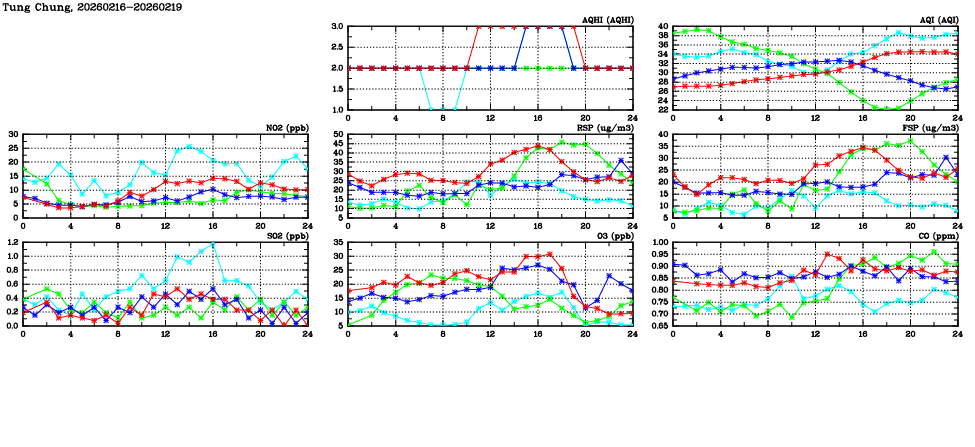 Tung Chung, 20260216-20260219

AQHI (AQHI)
3.0
2.5
2.0
1.5
1.0
0 4 8 12 16 20 24

AQI (AQI)
40
38
36
34
32
30
28
26
24
22
0 4 8 12 16 20 24

NO2 (ppb)
30
25
20
15
10
5
0
0 4 8 12 16 20 24

RSP (ug/m3)
50
45
40
35
30
25
20
15
10
5
0 4 8 12 16 20 24

FSP (ug/m3)
40
35
30
25
20
15
10
5
0 4 8 12 16 20 24

SO2 (ppb)
1.2
1.0
0.8
0.6
0.4
0.2
0.0
0 4 8 12 16 20 24

O3 (ppb)
35
30
25
20
15
10
5
0 4 8 12 16 20 24

CO (ppm)
1.00
0.95
0.90
0.85
0.80
0.75
0.70
0.65
0 4 8 12 16 20 24